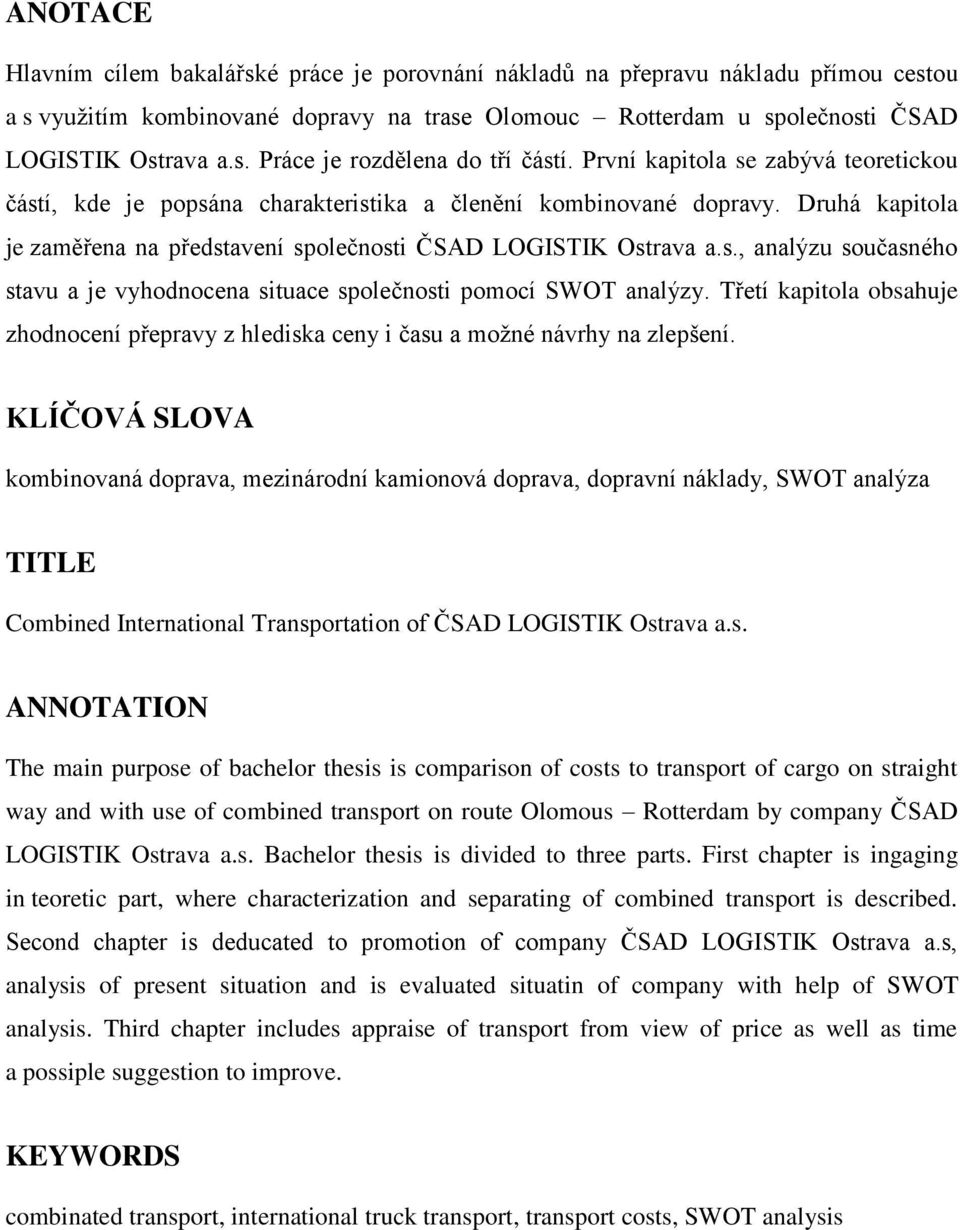 ANOTACE

Hlavním cílem bakalářské práce je porovnání nákladů na přepravu nákladu přímou cestou a s využitím kombinované dopravy na trase Olomouc – Rotterdam u společnosti ČSAD LOGISTIK Ostrava a.s. Práce je rozdělena do tří částí. První kapitola se zabývá teoretickou částí, kde je popsána charakteristika a členění kombinované dopravy. Druhá kapitola je zaměřena na představení společnosti ČSAD LOGISTIK Ostrava a.s., analýzu současného stavu a je vyhodnocena situace společnosti pomocí SWOT analýzy. Třetí kapitola obsahuje zhodnocení přepravy z hlediska ceny i času a možné návrhy na zlepšení.

KLÍČOVÁ SLOVA

kombinovaná doprava, mezinárodní kamionová doprava, dopravní náklady, SWOT analýza

TITLE

Combined International Transportation of ČSAD LOGISTIK Ostrava a.s.

ANNOTATION

The main purpose of bachelor thesis is comparison of costs to transport of cargo on straight way and with use of combined transport on route Olomous – Rotterdam by company ČSAD LOGISTIK Ostrava a.s. Bachelor thesis is divided to three parts. First chapter is ingaging in teoretic part, where characterization and separating of combined transport is described. Second chapter is deducated to promotion of company ČSAD LOGISTIK Ostrava a.s, analysis of present situation and is evaluated situatin of company with help of SWOT analysis. Third chapter includes appraise of transport from view of price as well as time a possiple suggestion to improve.

KEYWORDS

combinated transport, international truck transport, transport costs, SWOT analysis